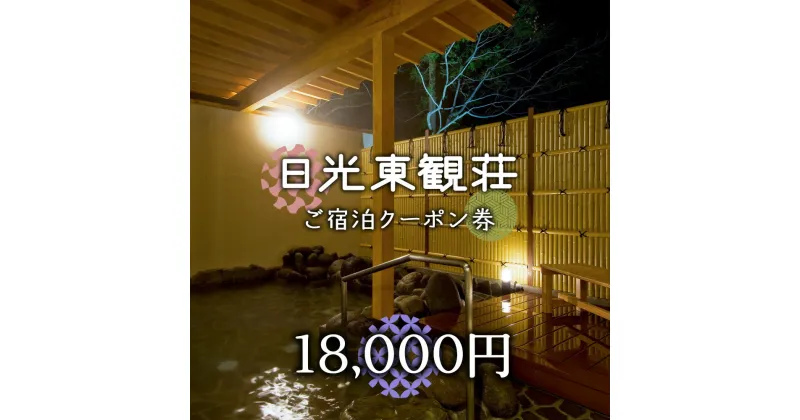 日光東観荘
ご宿泊クーポン券

18,000円